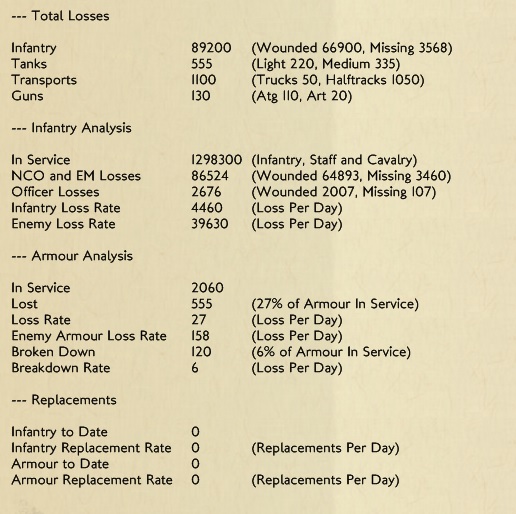 --- Total Losses

Infantry 89200 (Wounded 66900, Missing 3568)
Tanks 555 (Light 220, Medium 335)
Transports 1100 (Trucks 50, Halftracks 1050)
Guns 130 (Atg 110, Art 20)

--- Infantry Analysis

In Service 1298300 (Infantry, Staff and Cavalry)
NCO and EM Losses 86524 (Wounded 64893, Missing 3460)
Officer Losses 2676 (Wounded 2007, Missing 107)
Infantry Loss Rate 4460 (Loss Per Day)
Enemy Loss Rate 39630 (Loss Per Day)

--- Armour Analysis

In Service 2060
Lost 555 (27% of Armour In Service)
Loss Rate 27 (Loss Per Day)
Enemy Armour Loss Rate 158 (Loss Per Day)
Broken Down 120 (6% of Armour In Service)
Breakdown Rate 6 (Loss Per Day)

--- Replacements

Infantry to Date 0
Infantry Replacement Rate 0 (Replacements Per Day)
Armour to Date 0
Armour Replacement Rate 0 (Replacements Per Day)